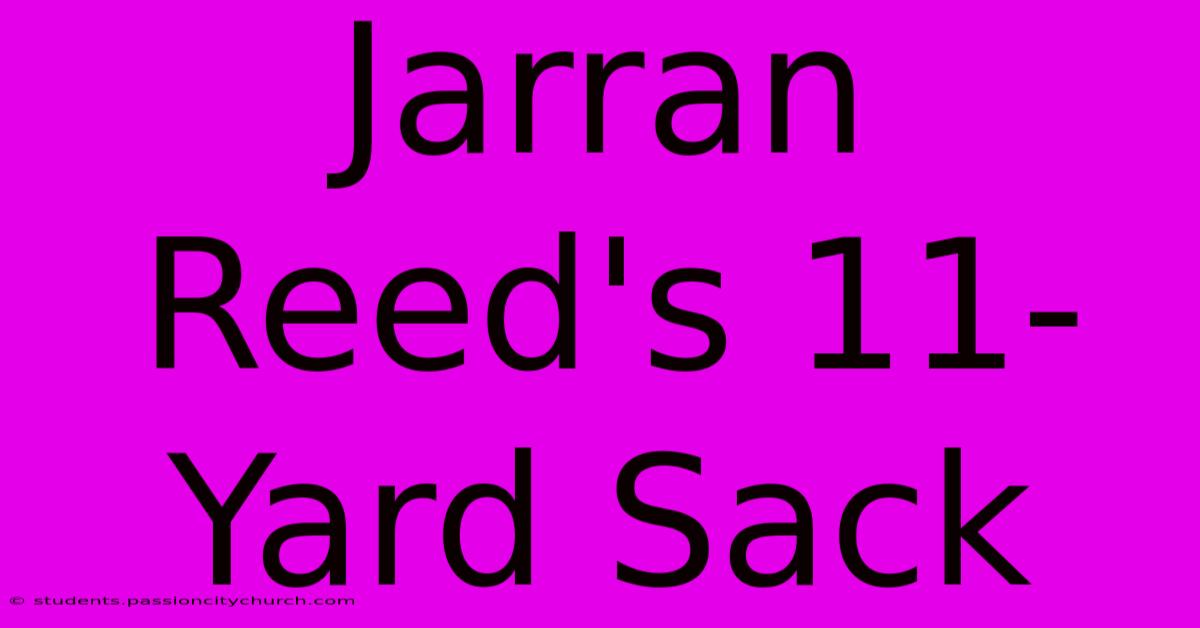 Jarran Reed's 11-Yard Sack

© students.passioncitychurch.com